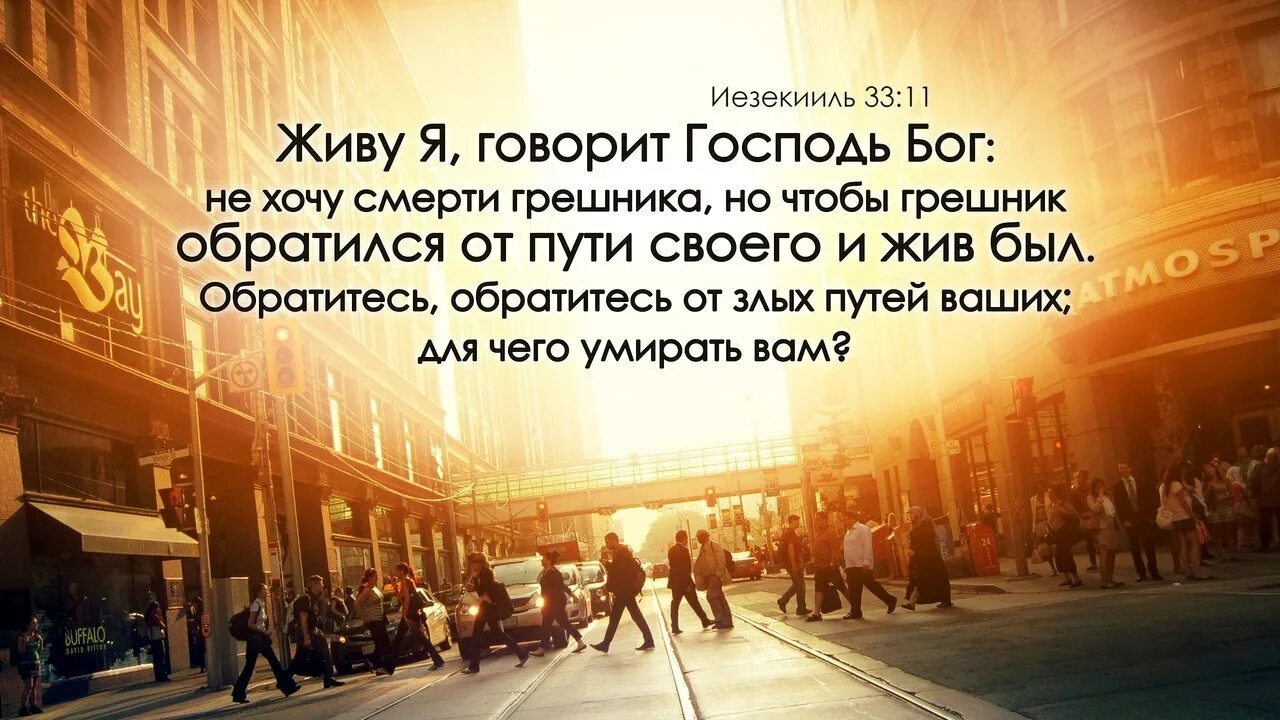 Иезекииль 33:11
Живу Я, говорит Господь Бог:
не хочу смерти грешника, но чтобы грешник обратился от пути своего и жив был.
Обратитесь, обратитесь от злых путей ваших;
для чего умирать вам?

the Bay

ATMOSP

BUFFALO
DAVID BITTON